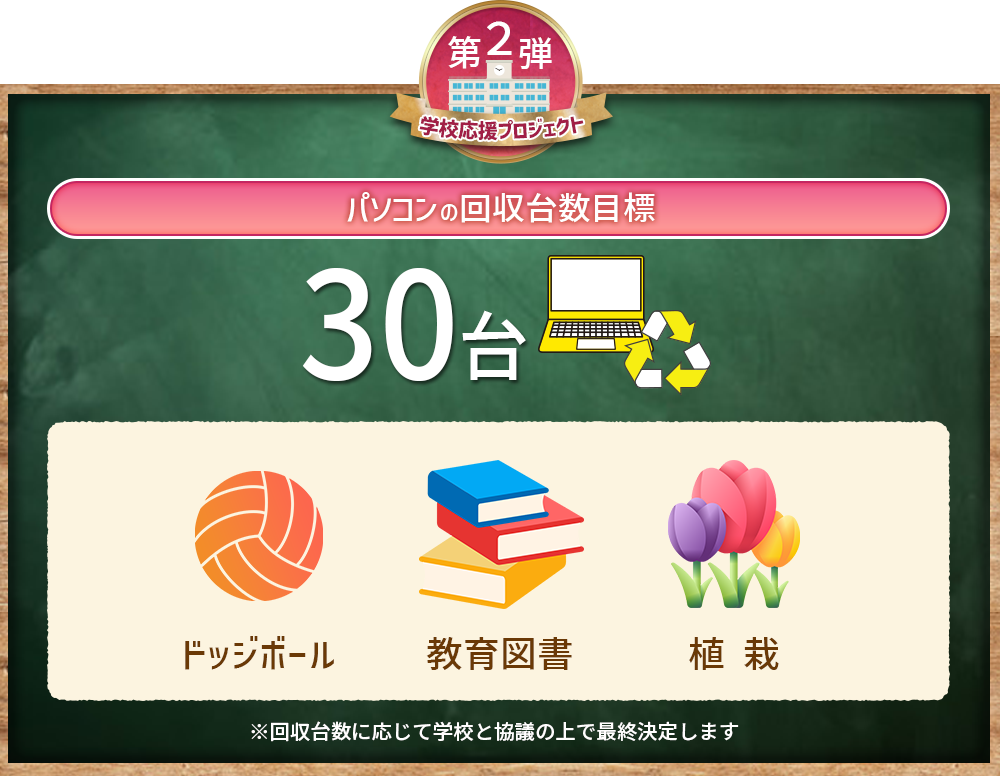 第2弾

学校応援プロジェクト

パソコンの回収台数目標

30台

ドッジボール

教育図書

植 栽

※回収台数に応じて学校と協議の上で最終決定します